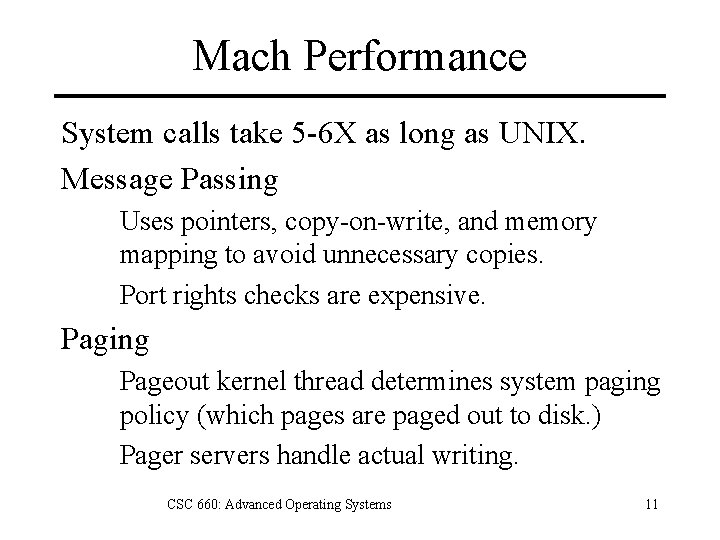 Mach Performance

System calls take 5-6X as long as UNIX.

Message Passing

Uses pointers, copy-on-write, and memory mapping to avoid unnecessary copies.

Port rights checks are expensive.

Paging

Pageout kernel thread determines system paging policy (which pages are paged out to disk.)

Pager servers handle actual writing.

CSC 660: Advanced Operating Systems

11